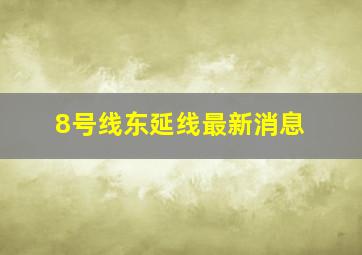 8号线东延线最新消息